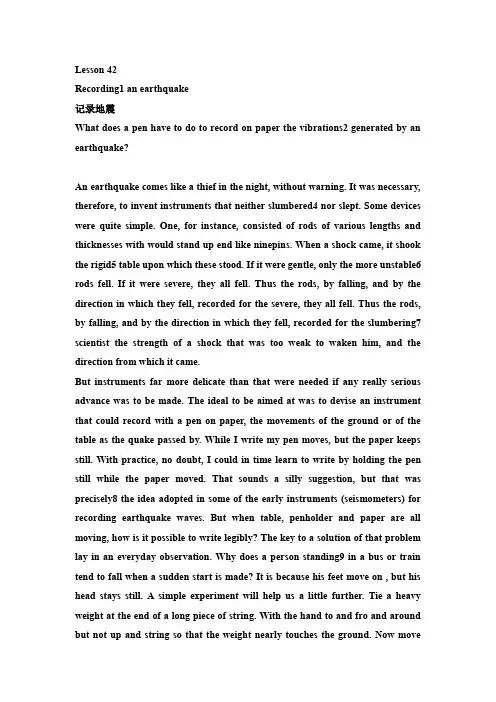 Lesson 42

Recording1 an earthquake

记录地震

What does a pen have to do to record on paper the vibrations2 generated by an earthquake?

An earthquake comes like a thief in the night, without warning. It was necessary, therefore, to invent instruments that neither slumbered4 nor slept. Some devices were quite simple. One, for instance, consisted of rods of various lengths and thicknesses with would stand up end like ninepins. When a shock came, it shook the rigid5 table upon which these stood. If it were gentle, only the more unstable6 rods fell. If it were severe, they all fell. Thus the rods, by falling, and by the direction in which they fell, recorded for the severe, they all fell. Thus the rods, by falling, and by the direction in which they fell, recorded for the slumbering7 scientist the strength of a shock that was too weak to waken him, and the direction from which it came.

But instruments far more delicate than that were needed if any really serious advance was to be made. The ideal to be aimed at was to devise an instrument that could record with a pen on paper, the movements of the ground or of the table as the quake passed by. While I write my pen moves, but the paper keeps still. With practice, no doubt, I could in time learn to write by holding the pen still while the paper moved. That sounds a silly suggestion, but that was precisely8 the idea adopted in some of the early instruments (seismometers) for recording earthquake waves. But when table, penholder and paper are all moving, how is it possible to write legibly? The key to a solution of that problem lay in an everyday observation. Why does a person standing9 in a bus or train tend to fall when a sudden start is made? It is because his feet move on , but his head stays still. A simple experiment will help us a little further. Tie a heavy weight at the end of a long piece of string. With the hand to and fro and around but not up and string so that the weight nearly touches the ground. Now move